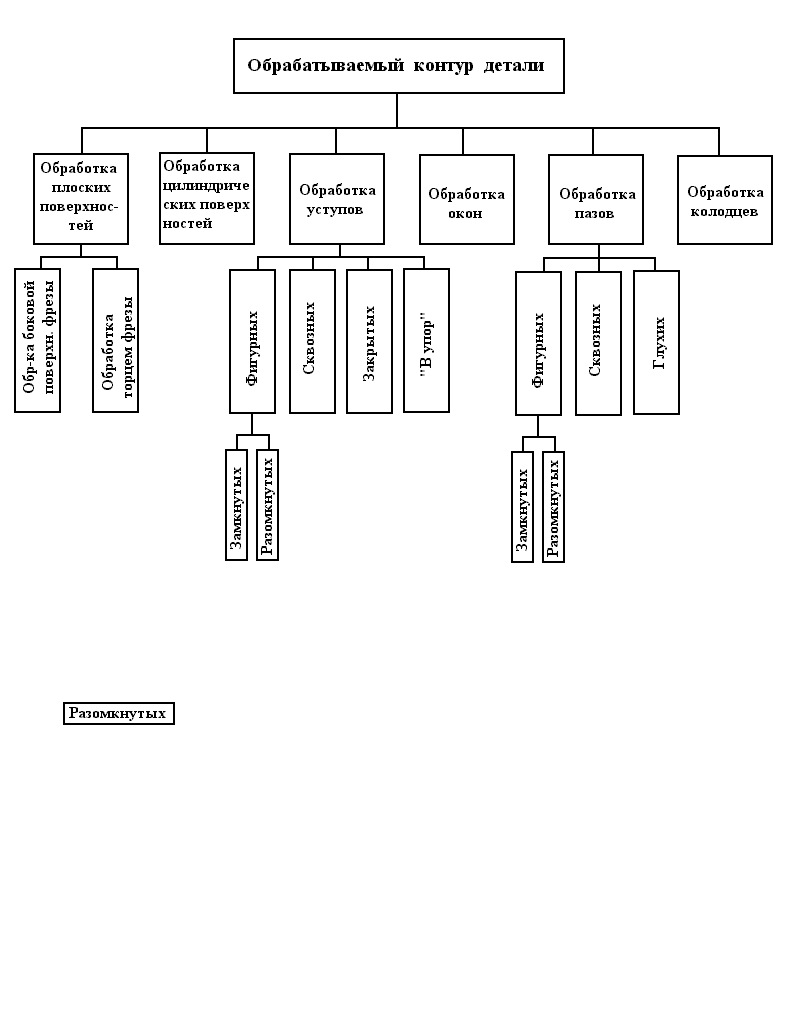 Обрабатываемый контур детали

Обработка плоских поверхностей

Обработка цилиндрических поверхностей

Обработка уступов

Обработка окон

Обработка пазов

Обработка колодцев

Обр-ка боковой поверхн. фрезы

Обработка торцем фрезы

Фигурных

Сквозных

Закрытых

"В упор"

Фигурных

Сквозных

Глухих

Замкнутых

Разомкнутых

Замкнутых

Разомкнутых

Разомкнутых